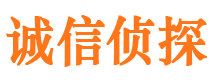 诚信侦探